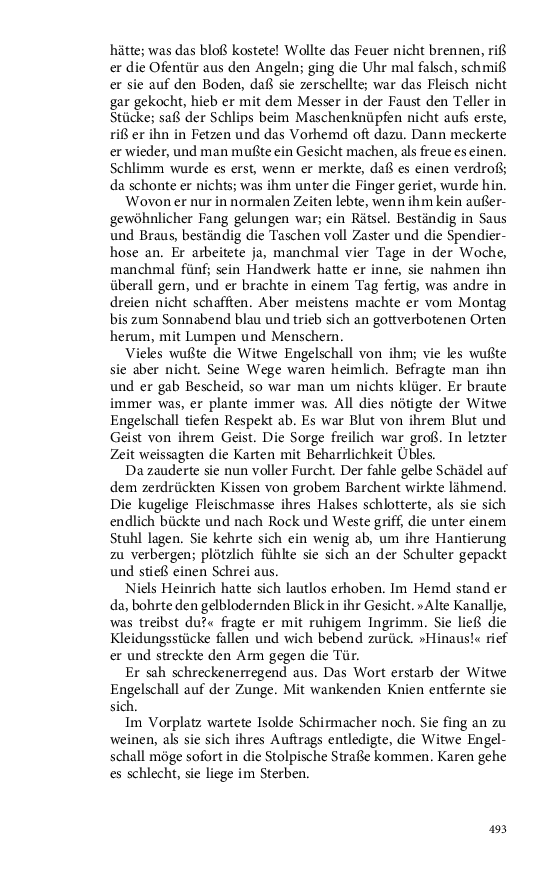 hätte; was das bloß kostete! Wollte das Feuer nicht brennen, riß er die Ofentür aus den Angeln; ging die Uhr mal falsch, schmiß er sie auf den Boden, daß sie zerschellte; war das Fleisch nicht gar gekocht, hieb er mit dem Messer in der Faust den Teller in Stücke; saß der Schlips beim Maschenknüpfen nicht aufs erste, riß er ihn in Fetzen und das Vorhemd oft dazu. Dann meckerte er wieder, und man mußte ein Gesicht machen, als freue es einen. Schlimm wurde es erst, wenn er merkte, daß es einen verdroß; da schonte er nichts; was ihm unter die Finger geriet, wurde hin.

Wovon er nur in normalen Zeiten lebte, wenn ihm kein außergewöhnlicher Fang gelungen war; ein Rätsel. Beständig in Saus und Braus, beständig die Taschen voll Zaster und die Spendierhose an. Er arbeitete ja, manchmal vier Tage in der Woche, manchmal fünf; sein Handwerk hatte er inne, sie nahmen ihn überall gern, und er brachte in einem Tag fertig, was andre in dreien nicht schafften. Aber meistens machte er vom Montag bis zum Sonnabend blau und trieb sich an gottverbotenen Orten herum, mit Lumpen und Menschern.

Vieles wußte die Witwe Engelschall von ihm; vie les wußte sie aber nicht. Seine Wege waren heimlich. Befragte man ihn und er gab Bescheid, so war man um nichts klüger. Er braute immer was, er plante immer was. All dies nötigte der Witwe Engelschall tiefen Respekt ab. Es war Blut von ihrem Blut und Geist von ihrem Geist. Die Sorge freilich war groß. In letzter Zeit weissagten die Karten mit Beharrlichkeit Übles.

Da zauderte sie nun voller Furcht. Der fahle gelbe Schädel auf dem zerdrückten Kissen von grobem Barchent wirkte lähmend. Die kugelige Fleischmasse ihres Halses schlotterte, als sie sich endlich bückte und nach Rock und Weste griff, die unter einem Stuhl lagen. Sie kehrte sich ein wenig ab, um ihre Hantierung zu verbergen; plötzlich fühlte sie sich an der Schulter gepackt und stieß einen Schrei aus.

Niels Heinrich hatte sich lautlos erhoben. Im Hemd stand er da, bohrte den gelblodernden Blick in ihr Gesicht. »Alte Kanallje, was treibst du?« fragte er mit ruhigem Ingrimm. Sie ließ die Kleidungsstücke fallen und wich bebend zurück. »Hinaus!« rief er und streckte den Arm gegen die Tür.

Er sah schreckenerregend aus. Das Wort erstarb der Witwe Engelschall auf der Zunge. Mit wankenden Knien entfernte sie sich.

Im Vorplatz wartete Isolde Schirmacher noch. Sie fing an zu weinen, als sie sich ihres Auftrags entledigte, die Witwe Engelschall möge sofort in die Stolpische Straße kommen. Karen gehe es schlecht, sie liege im Sterben.

493